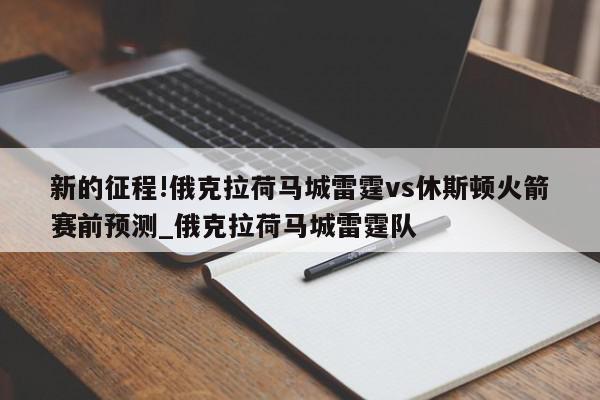 新的征程!俄克拉荷马城雷霆vs休斯顿火箭赛前预测_俄克拉荷马城雷霆队